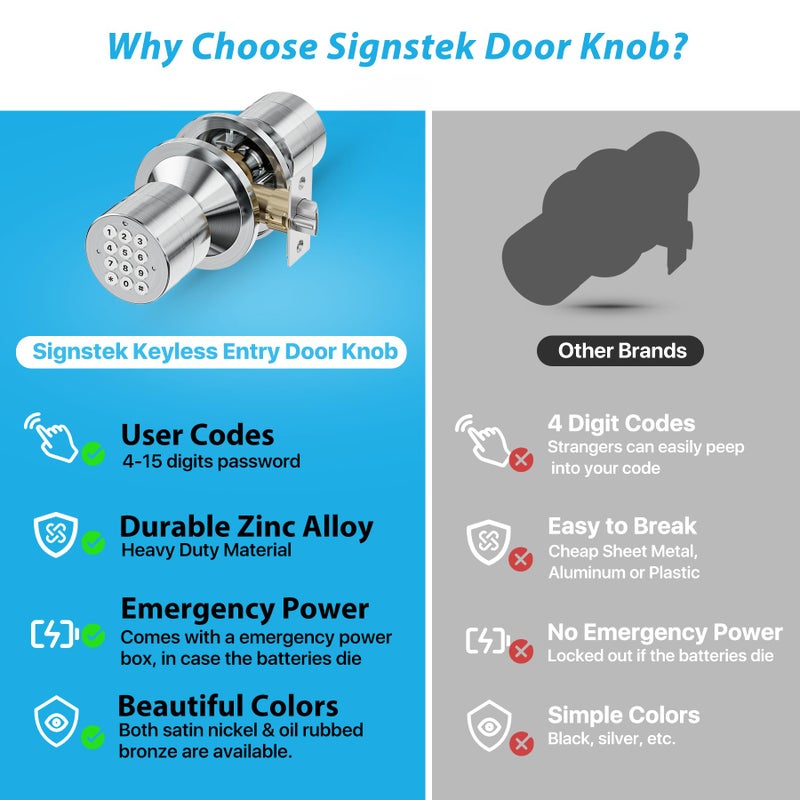 Why Choose Signstek Door Knob?

1 2 3
4 5 6
7 8 9
* 0 #

Signstek Keyless Entry Door Knob

User Codes
4-15 digits password

Durable Zinc Alloy
Heavy Duty Material

Emergency Power
Comes with a emergency power box, in case the batteries die

Beautiful Colors
Both satin nickel & oil rubbed bronze are available.

Other Brands

4 Digit Codes
Strangers can easily peep into your code

Easy to Break
Cheap Sheet Metal, Aluminum or Plastic

No Emergency Power
Locked out if the batteries die

Simple Colors
Black, silver, etc.